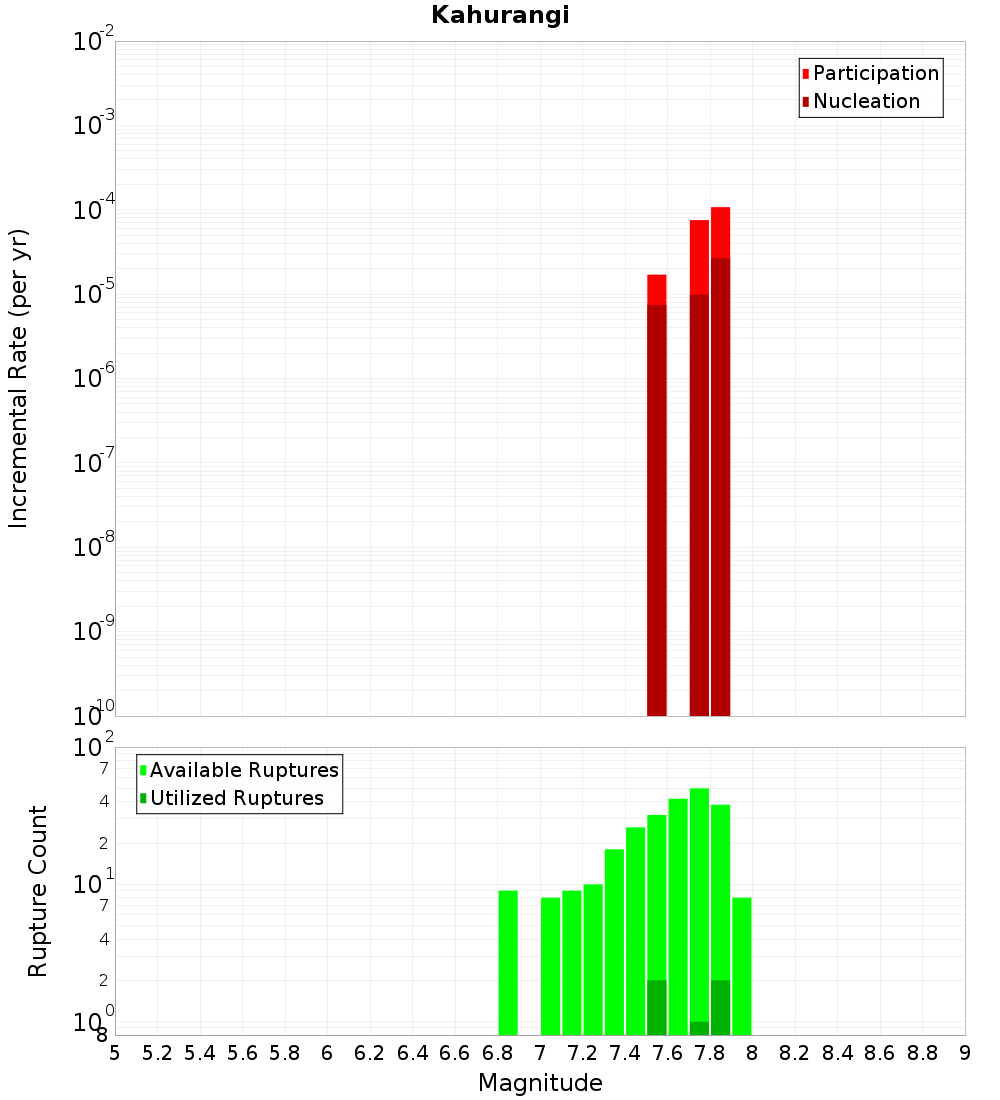 Kahurangi

Participation
Nucleation

Incremental Rate (per yr)

$10^{-2}$
$10^{-3}$
$10^{-4}$
$10^{-5}$
$10^{-6}$
$10^{-7}$
$10^{-8}$
$10^{-9}$
$10^{-10}$

Available Ruptures
Utilized Ruptures

Rupture Count

$10^{2}$
7
4
2
$10^{1}$
7
4
2
$10^{0}$
8

5 5.2 5.4 5.6 5.8 6 6.2 6.4 6.6 6.8 7 7.2 7.4 7.6 7.8 8 8.2 8.4 8.6 8.8 9

Magnitude